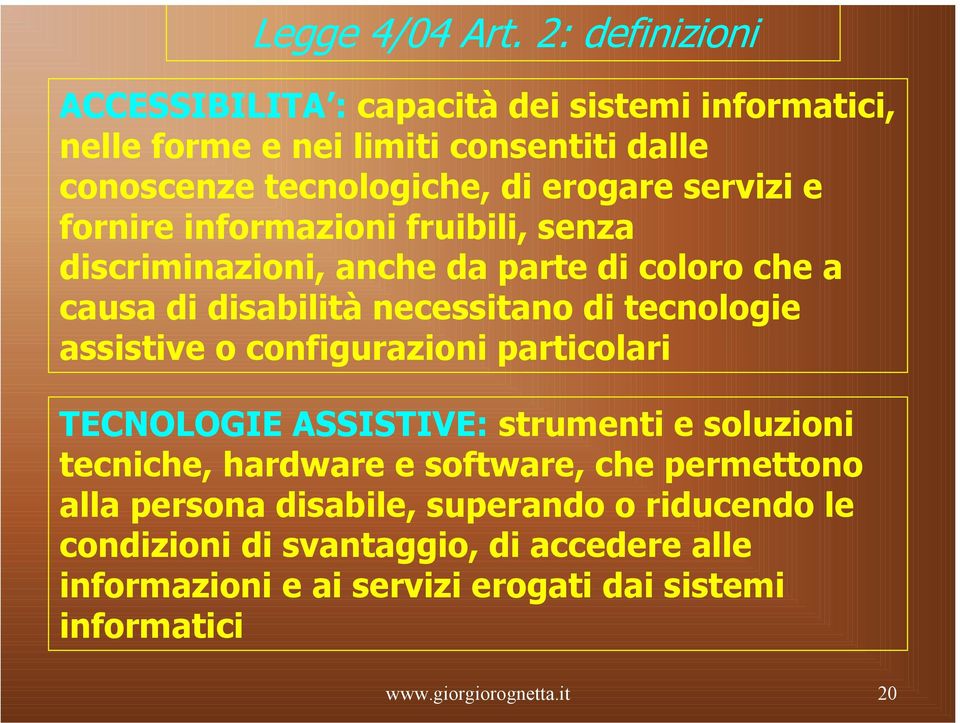 Legge 4/04 Art. 2: definizioni

ACCESSIBILITA': capacità dei sistemi informatici, nelle forme e nei limiti consentiti dalle conoscenze tecnologiche, di erogare servizi e fornire informazioni fruibili, senza discriminazioni, anche da parte di coloro che a causa di disabilità necessitano di tecnologie assistive o configurazioni particolari

TECNOLOGIE ASSISTIVE: strumenti e soluzioni tecniche, hardware e software, che permettono alla persona disabile, superando o riducendo le condizioni di svantaggio, di accedere alle informazioni e ai servizi erogati dai sistemi informatici

www.giorgiorognetta.it

20